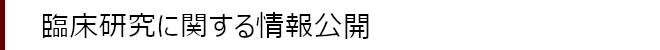 臨床研究に関する情報公開